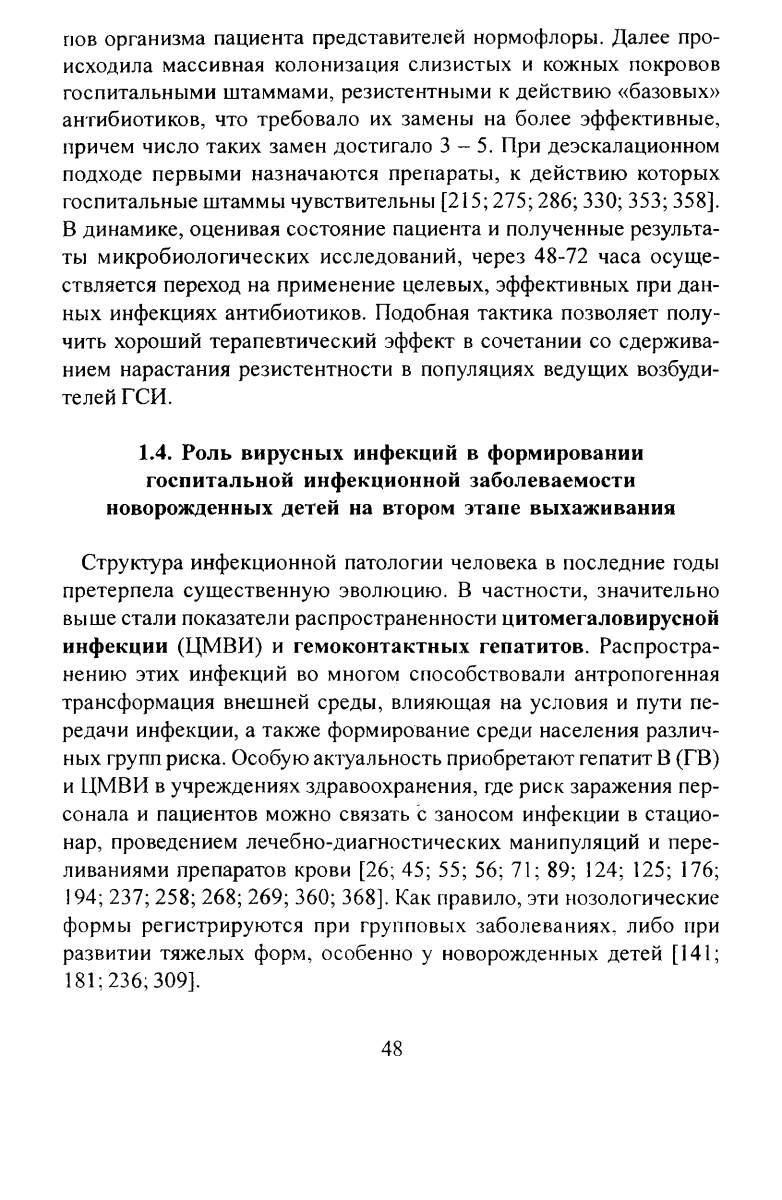 пов организма пациента представителей нормофлоры. Далее происходила массивная колонизация слизистых и кожных покровов госпитальными штаммами, резистентными к действию «базовых» антибиотиков, что требовало их замены на более эффективные, причем число таких замен достигало 3 – 5. При деэскалационном подходе первыми назначаются препараты, к действию которых госпитальные штаммы чувствительны [215; 275; 286; 330; 353; 358]. В динамике, оценивая состояние пациента и полученные результаты микробиологических исследований, через 48-72 часа осуществляется переход на применение целевых, эффективных при данных инфекциях антибиотиков. Подобная тактика позволяет получить хороший терапевтический эффект в сочетании со сдерживанием нарастания резистентности в популяциях ведущих возбудителей ГСИ.

1.4. Роль вирусных инфекций в формировании госпитальной инфекционной заболеваемости новорожденных детей на втором этапе выхаживания

Структура инфекционной патологии человека в последние годы претерпела существенную эволюцию. В частности, значительно выше стали показатели распространенности цитомегаловирусной инфекции (ЦМВИ) и гемоконтактных гепатитов. Распространению этих инфекций во многом способствовали антропогенная трансформация внешней среды, влияющая на условия и пути передачи инфекции, а также формирование среди населения различных групп риска. Особую актуальность приобретают гепатит В (ГВ) и ЦМВИ в учреждениях здравоохранения, где риск заражения персонала и пациентов можно связать с заносом инфекции в стационар, проведением лечебно-диагностических манипуляций и переливаниями препаратов крови [26; 45; 55; 56; 71; 89; 124; 125; 176; 194; 237; 258; 268; 269; 360; 368]. Как правило, эти нозологические формы регистрируются при групповых заболеваниях, либо при развитии тяжелых форм, особенно у новорожденных детей [141; 181; 236; 309].

48